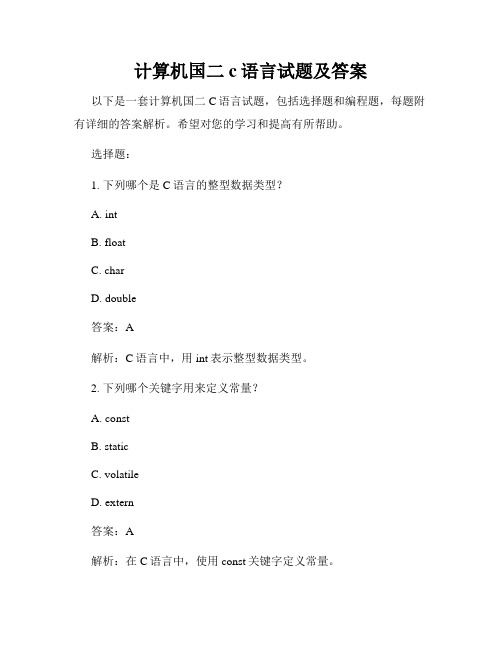 计算机国二 c 语言试题及答案

以下是一套计算机国二 C 语言试题，包括选择题和编程题，每题附有详细的答案解析。希望对您的学习和提高有所帮助。

选择题：

1. 下列哪个是 C 语言的整型数据类型？

A. int

B. float

C. char

D. double

答案：A

解析：C 语言中，用 int 表示整型数据类型。

2. 下列哪个关键字用来定义常量？

A. const

B. static

C. volatile

D. extern

答案：A

解析：在 C 语言中，使用 const 关键字定义常量。